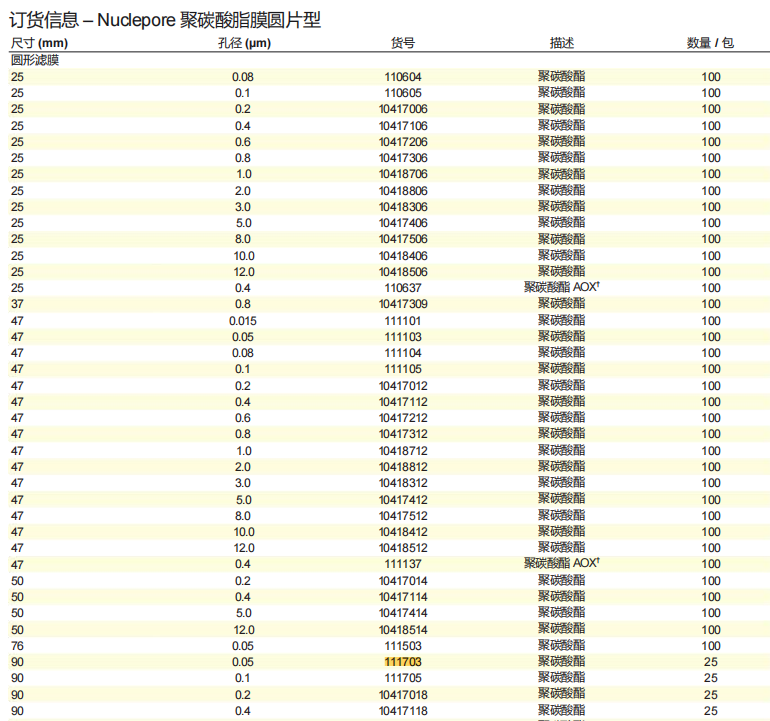 订货信息 – Nuclepore 聚碳酸脂膜圆片型

| 尺寸 (mm) | 孔径 (µm) | 货号 | 描述 | 数量 / 包 |
|---|---|---|---|---|
| 圆形滤膜 | | | | |
| 25 | 0.08 | 110604 | 聚碳酸酯 | 100 |
| 25 | 0.1 | 110605 | 聚碳酸酯 | 100 |
| 25 | 0.2 | 10417006 | 聚碳酸酯 | 100 |
| 25 | 0.4 | 10417106 | 聚碳酸酯 | 100 |
| 25 | 0.6 | 10417206 | 聚碳酸酯 | 100 |
| 25 | 0.8 | 10417306 | 聚碳酸酯 | 100 |
| 25 | 1.0 | 10418706 | 聚碳酸酯 | 100 |
| 25 | 2.0 | 10418806 | 聚碳酸酯 | 100 |
| 25 | 3.0 | 10418306 | 聚碳酸酯 | 100 |
| 25 | 5.0 | 10417406 | 聚碳酸酯 | 100 |
| 25 | 8.0 | 10417506 | 聚碳酸酯 | 100 |
| 25 | 10.0 | 10418406 | 聚碳酸酯 | 100 |
| 25 | 12.0 | 10418506 | 聚碳酸酯 | 100 |
| 25 | 0.4 | 110637 | 聚碳酸酯 AOX† | 100 |
| 37 | 0.8 | 10417309 | 聚碳酸酯 | 100 |
| 47 | 0.015 | 111101 | 聚碳酸酯 | 100 |
| 47 | 0.05 | 111103 | 聚碳酸酯 | 100 |
| 47 | 0.08 | 111104 | 聚碳酸酯 | 100 |
| 47 | 0.1 | 111105 | 聚碳酸酯 | 100 |
| 47 | 0.2 | 10417012 | 聚碳酸酯 | 100 |
| 47 | 0.4 | 10417112 | 聚碳酸酯 | 100 |
| 47 | 0.6 | 10417212 | 聚碳酸酯 | 100 |
| 47 | 0.8 | 10417312 | 聚碳酸酯 | 100 |
| 47 | 1.0 | 10418712 | 聚碳酸酯 | 100 |
| 47 | 2.0 | 10418812 | 聚碳酸酯 | 100 |
| 47 | 3.0 | 10418312 | 聚碳酸酯 | 100 |
| 47 | 5.0 | 10417412 | 聚碳酸酯 | 100 |
| 47 | 8.0 | 10417512 | 聚碳酸酯 | 100 |
| 47 | 10.0 | 10418412 | 聚碳酸酯 | 100 |
| 47 | 12.0 | 10418512 | 聚碳酸酯 | 100 |
| 47 | 0.4 | 111137 | 聚碳酸酯 AOX† | 100 |
| 50 | 0.2 | 10417014 | 聚碳酸酯 | 100 |
| 50 | 0.4 | 10417114 | 聚碳酸酯 | 100 |
| 50 | 5.0 | 10417414 | 聚碳酸酯 | 100 |
| 50 | 12.0 | 10418514 | 聚碳酸酯 | 100 |
| 76 | 0.05 | 111503 | 聚碳酸酯 | 100 |
| 90 | 0.05 | 111703 | 聚碳酸酯 | 25 |
| 90 | 0.1 | 111705 | 聚碳酸酯 | 25 |
| 90 | 0.2 | 10417018 | 聚碳酸酯 | 25 |
| 90 | 0.4 | 10417118 | 聚碳酸酯 | 25 |